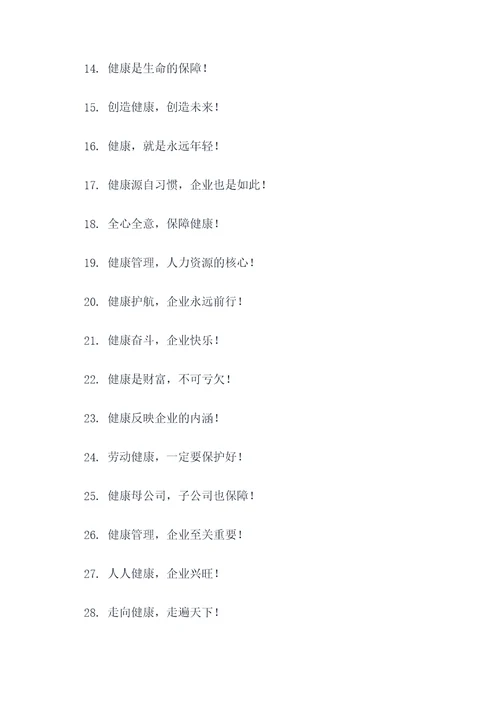 14. 健康是生命的保障！

15. 创造健康，创造未来！

16. 健康，就是永远年轻！

17. 健康源自习惯，企业也是如此！

18. 全心全意，保障健康！

19. 健康管理，人力资源的核心！

20. 健康护航，企业永远前行！

21. 健康奋斗，企业快乐！

22. 健康是财富，不可亏欠！

23. 健康反映企业的内涵！

24. 劳动健康，一定要保护好！

25. 健康母公司，子公司也保障！

26. 健康管理，企业至关重要！

27. 人人健康，企业兴旺！

28. 走向健康，走遍天下！